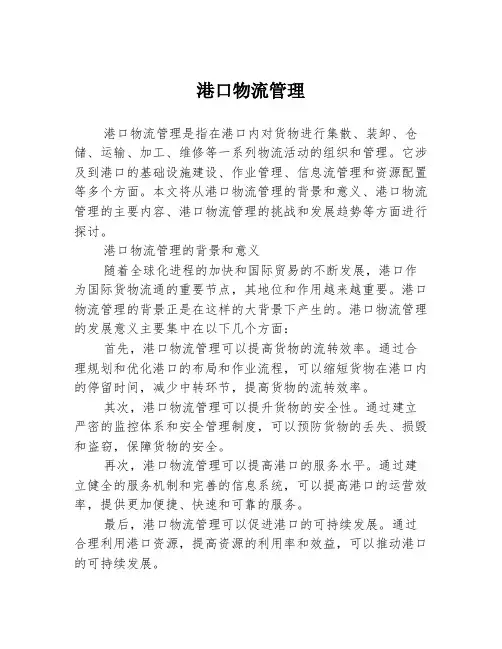 港口物流管理

港口物流管理是指在港口内对货物进行集散、装卸、仓储、运输、加工、维修等一系列物流活动的组织和管理。它涉及到港口的基础设施建设、作业管理、信息流管理和资源配置等多个方面。本文将从港口物流管理的背景和意义、港口物流管理的主要内容、港口物流管理的挑战和发展趋势等方面进行探讨。

港口物流管理的背景和意义

随着全球化进程的加快和国际贸易的不断发展，港口作为国际货物流通的重要节点，其地位和作用越来越重要。港口物流管理的背景正是在这样的大背景下产生的。港口物流管理的发展意义主要集中在以下几个方面：

首先，港口物流管理可以提高货物的流转效率。通过合理规划和优化港口的布局和作业流程，可以缩短货物在港口内的停留时间，减少中转环节，提高货物的流转效率。

其次，港口物流管理可以提升货物的安全性。通过建立严密的监控体系和安全管理制度，可以预防货物的丢失、损毁和盗窃，保障货物的安全。

再次，港口物流管理可以提高港口的服务水平。通过建立健全的服务机制和完善的信息系统，可以提高港口的运营效率，提供更加便捷、快速和可靠的服务。

最后，港口物流管理可以促进港口的可持续发展。通过合理利用港口资源，提高资源的利用率和效益，可以推动港口的可持续发展。